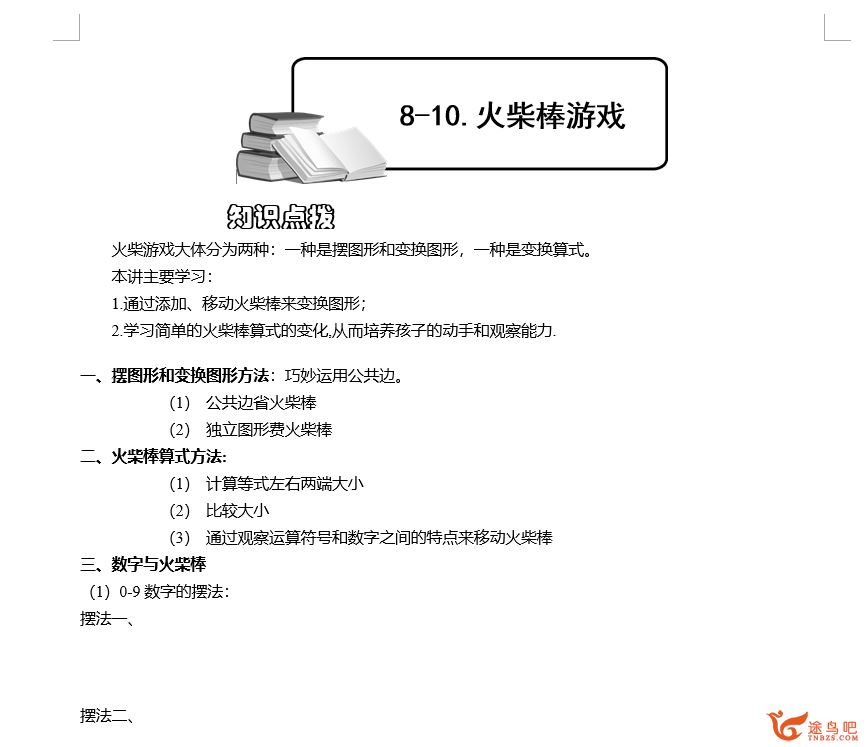 8-10. 火柴棒游戏

知识点拨

火柴游戏大体分为两种：一种是摆图形和变换图形，一种是变换算式。

本讲主要学习：

1.通过添加、移动火柴棒来变换图形；

2.学习简单的火柴棒算式的变化,从而培养孩子的动手和观察能力.

一、摆图形和变换图形方法：巧妙运用公共边。

（1） 公共边省火柴棒

（2） 独立图形费火柴棒

二、火柴棒算式方法:

（1） 计算等式左右两端大小

（2） 比较大小

（3） 通过观察运算符号和数字之间的特点来移动火柴棒

三、数字与火柴棒

（1）0-9 数字的摆法：

摆法一、

摆法二、

途鸟吧
TNBZS.COM